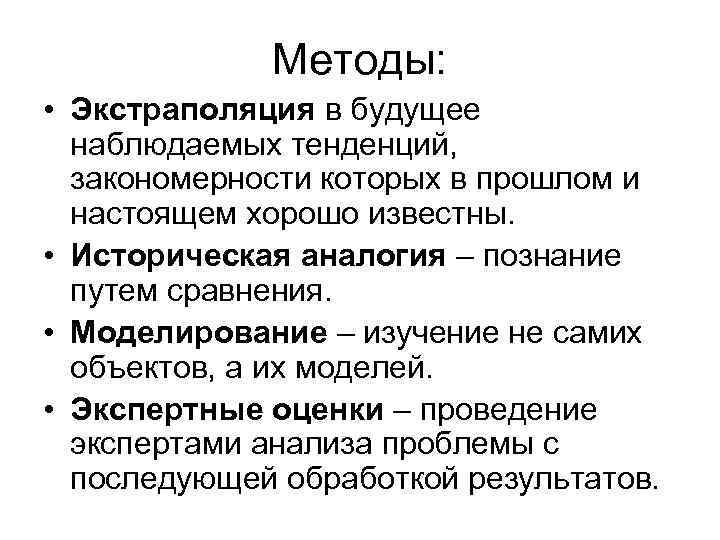 Методы:

• Экстраполяция в будущее наблюдаемых тенденций, закономерности которых в прошлом и настоящем хорошо известны.
• Историческая аналогия – познание путем сравнения.
• Моделирование – изучение не самих объектов, а их моделей.
• Экспертные оценки – проведение экспертами анализа проблемы с последующей обработкой результатов.